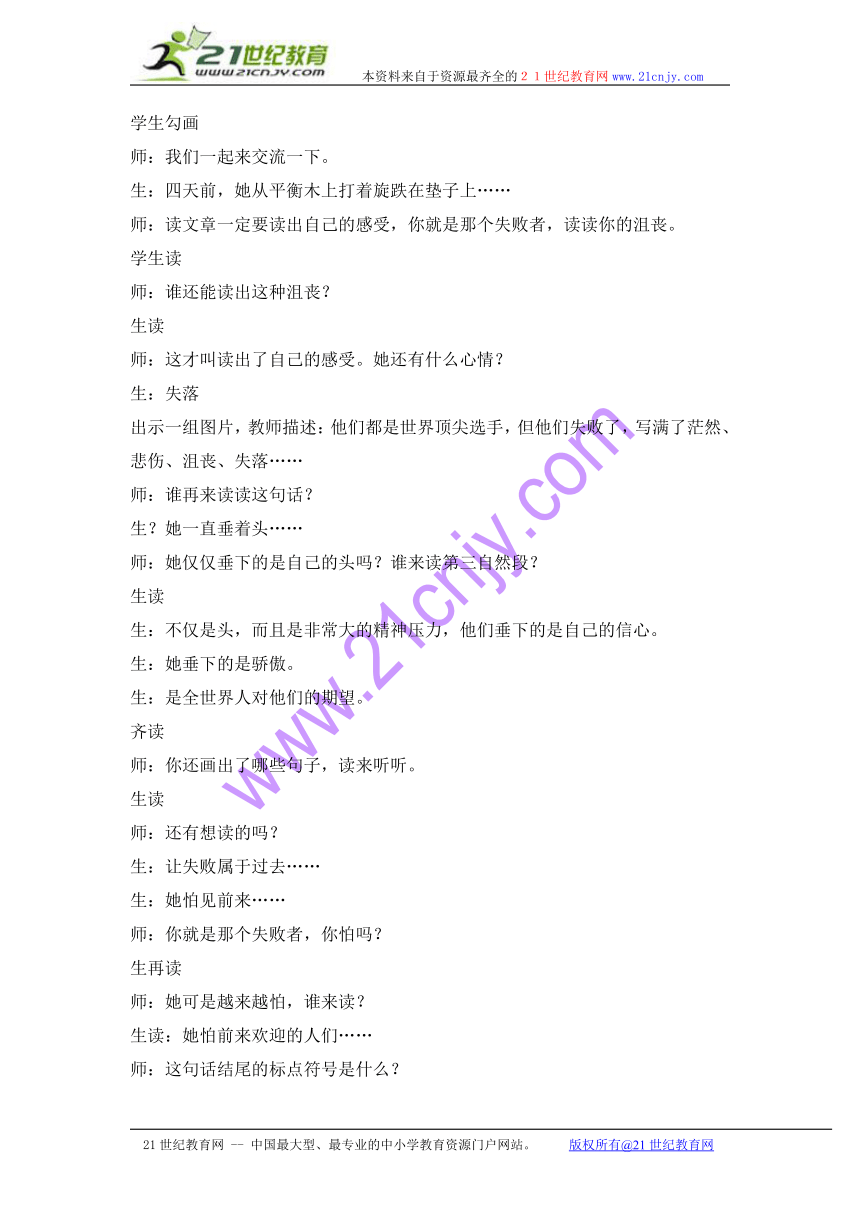 21世纪教育
www.21cnjy.com
本资料来自于资源最齐全的２１世纪教育网www.21cnjy.com

学生勾画

师：我们一起来交流一下。

生：四天前，她从平衡木上打着旋跌在垫子上……

师：读文章一定要读出自己的感受，你就是那个失败者，读读你的沮丧。

学生读

师：谁还能读出这种沮丧？

生读

师：这才叫读出了自己的感受。她还有什么心情？

生：失落

出示一组图片，教师描述：他们都是世界顶尖选手，但他们失败了，写满了茫然、悲伤、沮丧、失落……

师：谁再来读读这句话？

生？她一直垂着头……

师：她仅仅垂下的是自己的头吗？谁来读第三自然段？

生读

生：不仅是头，而且是非常大的精神压力，他们垂下的是自己的信心。

生：她垂下的是骄傲。

生：是全世界人对他们的期望。

齐读

师：你还画出了哪些句子，读来听听。

生读

师：还有想读的吗？

生：让失败属于过去……

生：她怕见前来……

师：你就是那个失败者，你怕吗？

生再读

师：她可是越来越怕，谁来读？

生读：她怕前来欢迎的人们……

师：这句话结尾的标点符号是什么？

www.21cnjy.com

21世纪教育网 -- 中国最大型、最专业的中小学教育资源门户网站。 版权所有@21世纪教育网